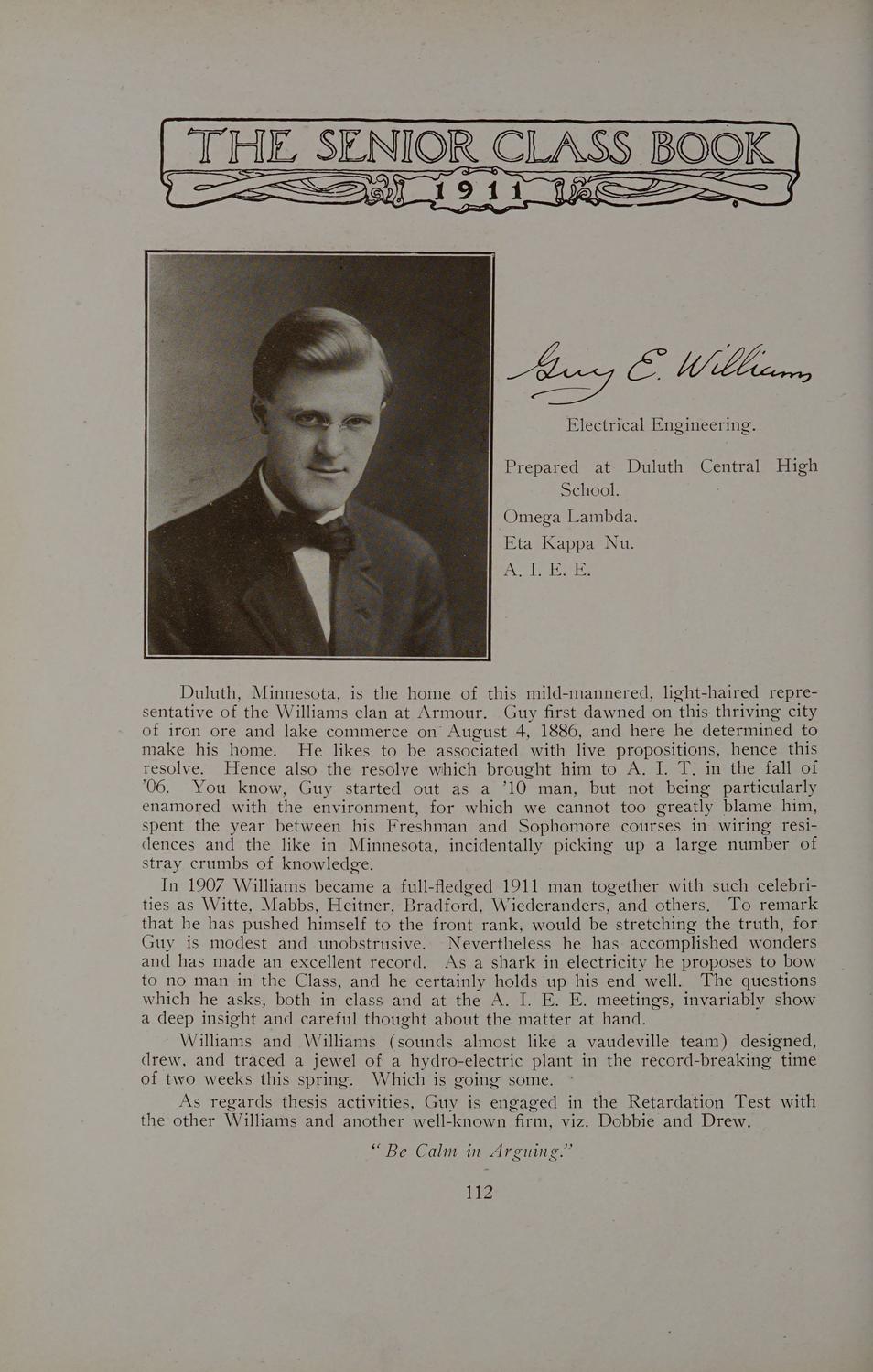 THE SENIOR CLASS BOOK
1911

Guy E. Williams

Electrical Engineering.

Prepared at Duluth Central High School.
Omega Lambda.
Eta Kappa Nu.
A. I. E. E.

Duluth, Minnesota, is the home of this mild-mannered, light-haired representative of the Williams clan at Armour. Guy first dawned on this thriving city of iron ore and lake commerce on August 4, 1886, and here he determined to make his home. He likes to be associated with live propositions, hence this resolve. Hence also the resolve which brought him to A. I. T. in the fall of '06. You know, Guy started out as a '10 man, but not being particularly enamored with the environment, for which we cannot too greatly blame him, spent the year between his Freshman and Sophomore courses in wiring residences and the like in Minnesota, incidentally picking up a large number of stray crumbs of knowledge.

In 1907 Williams became a full-fledged 1911 man together with such celebrities as Witte, Mabbs, Heitner, Bradford, Wiederanders, and others. To remark that he has pushed himself to the front rank, would be stretching the truth, for Guy is modest and unobstrusive. Nevertheless he has accomplished wonders and has made an excellent record. As a shark in electricity he proposes to bow to no man in the Class, and he certainly holds up his end well. The questions which he asks, both in class and at the A. I. E. E. meetings, invariably show a deep insight and careful thought about the matter at hand.

Williams and Williams (sounds almost like a vaudeville team) designed, drew, and traced a jewel of a hydro-electric plant in the record-breaking time of two weeks this spring. Which is going some.

As regards thesis activities, Guy is engaged in the Retardation Test with the other Williams and another well-known firm, viz. Dobbie and Drew.

"Be Calm in Arguing."

112